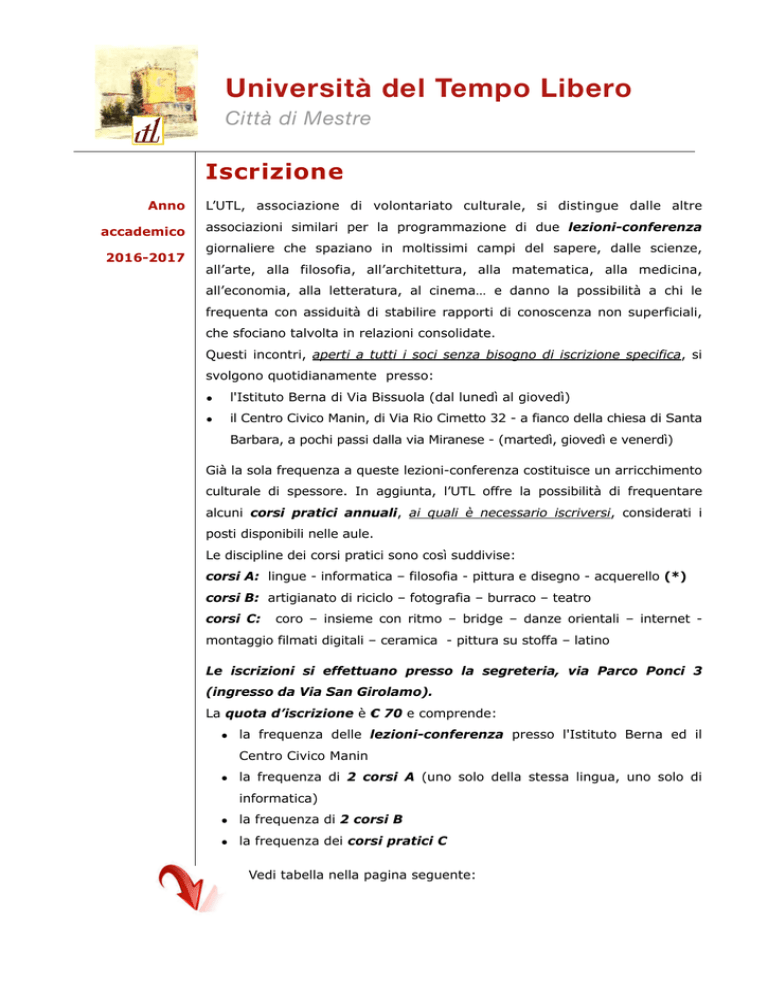 Università del Tempo Libero

Città di Mestre

Iscrizione

Anno
accademico
2016-2017

L'UTL, associazione di volontariato culturale, si distingue dalle altre associazioni similari per la programmazione di due lezioni-conferenza giornaliere che spaziano in moltissimi campi del sapere, dalle scienze, all'arte, alla filosofia, all'architettura, alla matematica, alla medicina, all'economia, alla letteratura, al cinema… e danno la possibilità a chi le frequenta con assiduità di stabilire rapporti di conoscenza non superficiali, che sfociano talvolta in relazioni consolidate.

Questi incontri, aperti a tutti i soci senza bisogno di iscrizione specifica, si svolgono quotidianamente presso:

• l'Istituto Berna di Via Bissuola (dal lunedì al giovedì)
• il Centro Civico Manin, di Via Rio Cimetto 32 - a fianco della chiesa di Santa Barbara, a pochi passi dalla via Miranese - (martedì, giovedì e venerdì)

Già la sola frequenza a queste lezioni-conferenza costituisce un arricchimento culturale di spessore. In aggiunta, l'UTL offre la possibilità di frequentare alcuni corsi pratici annuali, ai quali è necessario iscriversi, considerati i posti disponibili nelle aule.

Le discipline dei corsi pratici sono così suddivise:

corsi A: lingue - informatica – filosofia - pittura e disegno - acquerello (*)

corsi B: artigianato di riciclo – fotografia – burraco – teatro

corsi C: coro – insieme con ritmo – bridge – danze orientali – internet - montaggio filmati digitali – ceramica - pittura su stoffa – latino

Le iscrizioni si effettuano presso la segreteria, via Parco Ponci 3 (ingresso da Via San Girolamo).

La quota d'iscrizione è € 70 e comprende:

• la frequenza delle lezioni-conferenza presso l'Istituto Berna ed il Centro Civico Manin
• la frequenza di 2 corsi A (uno solo della stessa lingua, uno solo di informatica)
• la frequenza di 2 corsi B
• la frequenza dei corsi pratici C

Vedi tabella nella pagina seguente: